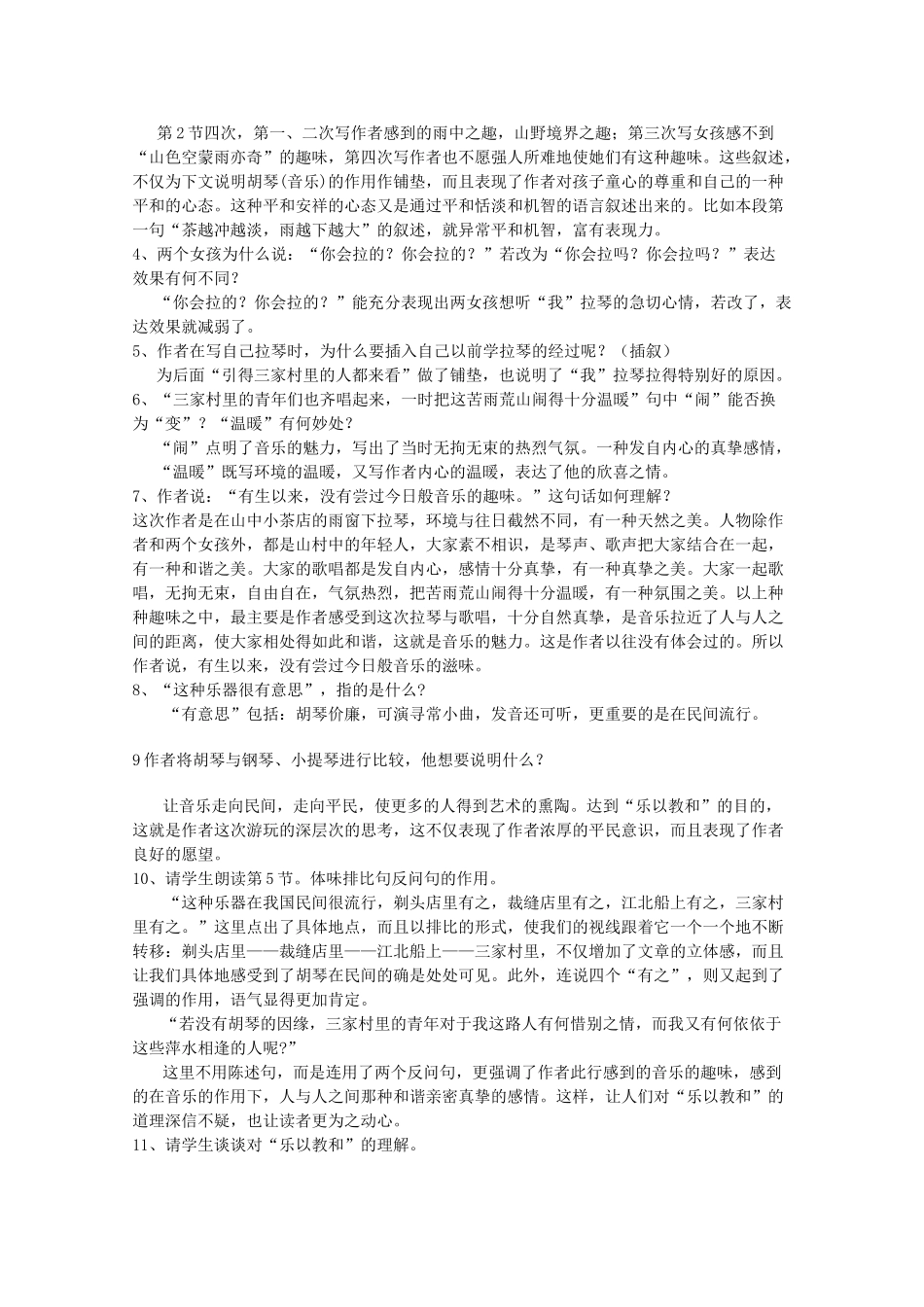 第2节四次，第一、二次写作者感到的雨中之趣，山野境界之趣；第三次写女孩感不到“山色空蒙雨亦奇”的趣味，第四次写作者也不愿强人所难地使她们有这种趣味。这些叙述，不仅为下文说明胡琴(音乐)的作用作铺垫，而且表现了作者对孩子童心的尊重和自己的一种平和的心态。这种平和安祥的心态又是通过平和恬淡和机智的语言叙述出来的。比如本段第一句“茶越冲越淡，雨越下越大”的叙述，就异常平和机智，富有表现力。

4、两个女孩为什么说：“你会拉的？你会拉的？”若改为“你会拉吗？你会拉吗？”表达效果有何不同？

“你会拉的？你会拉的？”能充分表现出两女孩想听“我”拉琴的急切心情，若改了，表达效果就减弱了。

5、作者在写自己拉琴时，为什么要插入自己以前学拉琴的经过呢？（插叙）

为后面“引得三家村里的人都来看”做了铺垫，也说明了“我”拉琴拉得特别好的原因。

6、“三家村里的青年们也齐唱起来，一时把这苦雨荒山闹得十分温暖”句中“闹”能否换为“变”？“温暖”有何妙处？

“闹”点明了音乐的魅力，写出了当时无拘无束的热烈气氛。一种发自内心的真挚感情，“温暖”既写环境的温暖，又写作者内心的温暖，表达了他的欣喜之情。

7、作者说：“有生以来，没有尝过今日般音乐的趣味。”这句话如何理解？

这次作者是在山中小茶店的雨窗下拉琴，环境与往日截然不同，有一种天然之美。人物除作者和两个女孩外，都是山村中的年轻人，大家素不相识，是琴声、歌声把大家结合在一起，有一种和谐之美。大家的歌唱都是发自内心，感情十分真挚，有一种真挚之美。大家一起歌唱，无拘无束，自由自在，气氛热烈，把苦雨荒山闹得十分温暖，有一种氛围之美。以上种种趣味之中，最主要是作者感受到这次拉琴与歌唱，十分自然真挚，是音乐拉近了人与人之间的距离，使大家相处得如此和谐，这就是音乐的魅力。这是作者以往没有体会过的。所以作者说，有生以来，没有尝过今日般音乐的滋味。

8、“这种乐器很有意思”，指的是什么？

“有意思”包括：胡琴价廉，可演寻常小曲，发音还可听，更重要的是在民间流行。

9作者将胡琴与钢琴、小提琴进行比较，他想要说明什么？

让音乐走向民间，走向平民，使更多的人得到艺术的熏陶。达到“乐以教和”的目的，这就是作者这次游玩的深层次的思考，这不仅表现了作者浓厚的平民意识，而且表现了作者良好的愿望。

10、请学生朗读第5节。体味排比句反问句的作用。

“这种乐器在我国民间很流行，剃头店里有之，裁缝店里有之，江北船上有之，三家村里有之。”这里点出了具体地点，而且以排比的形式，使我们的视线跟着它一个一个地不断转移：剃头店里——裁缝店里——江北船上——三家村里，不仅增加了文章的立体感，而且让我们具体地感受到了胡琴在民间的确是处处可见。此外，连说四个“有之”，则又起到了强调的作用，语气显得更加肯定。

“若没有胡琴的因缘，三家村里的青年对于我这路人有何惜别之情，而我又有何依依于这些萍水相逢的人呢?”

这里不用陈述句，而是连用了两个反问句，更强调了作者此行感到的音乐的趣味，感到的在音乐的作用下，人与人之间那种和谐亲密真挚的感情。这样，让人们对“乐以教和”的道理深信不疑，也让读者更为之动心。

11、请学生谈谈对“乐以教和”的理解。